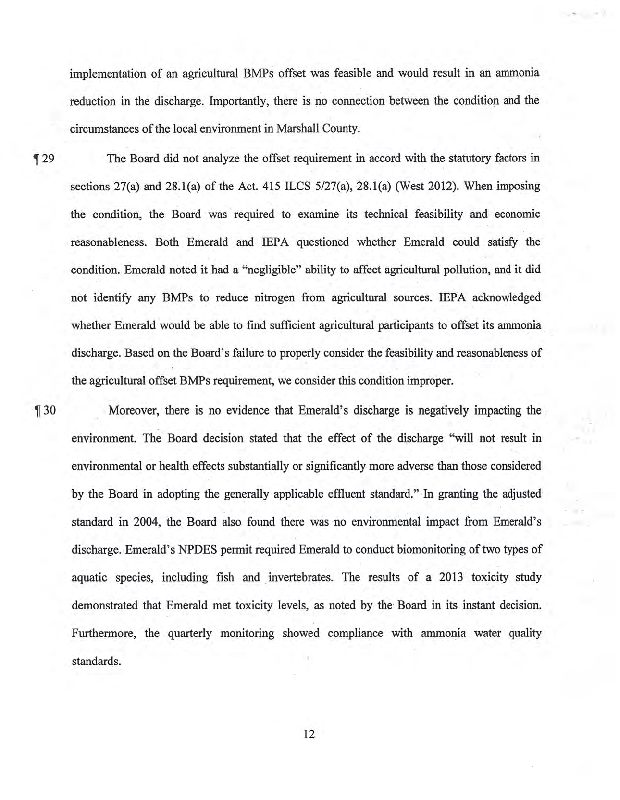 implementation of an agricultural BMPs offset was feasible and would result in an ammonia reduction in the discharge. Importantly, there is no connection between the condition and the circumstances of the local environment in Marshall County.

¶ 29 The Board did not analyze the offset requirement in accord with the statutory factors in sections 27(a) and 28.1(a) of the Act. 415 ILCS 5/27(a), 28.1(a) (West 2012). When imposing the condition, the Board was required to examine its technical feasibility and economic reasonableness. Both Emerald and IEPA questioned whether Emerald could satisfy the condition. Emerald noted it had a "negligible" ability to affect agricultural pollution, and it did not identify any BMPs to reduce nitrogen from agricultural sources. IEPA acknowledged whether Emerald would be able to find sufficient agricultural participants to offset its ammonia discharge. Based on the Board's failure to properly consider the feasibility and reasonableness of the agricultural offset BMPs requirement, we consider this condition improper.

¶ 30 Moreover, there is no evidence that Emerald's discharge is negatively impacting the environment. The Board decision stated that the effect of the discharge "will not result in environmental or health effects substantially or significantly more adverse than those considered by the Board in adopting the generally applicable effluent standard." In granting the adjusted standard in 2004, the Board also found there was no environmental impact from Emerald's discharge. Emerald's NPDES permit required Emerald to conduct biomonitoring of two types of aquatic species, including fish and invertebrates. The results of a 2013 toxicity study demonstrated that Emerald met toxicity levels, as noted by the Board in its instant decision. Furthermore, the quarterly monitoring showed compliance with ammonia water quality standards.

12